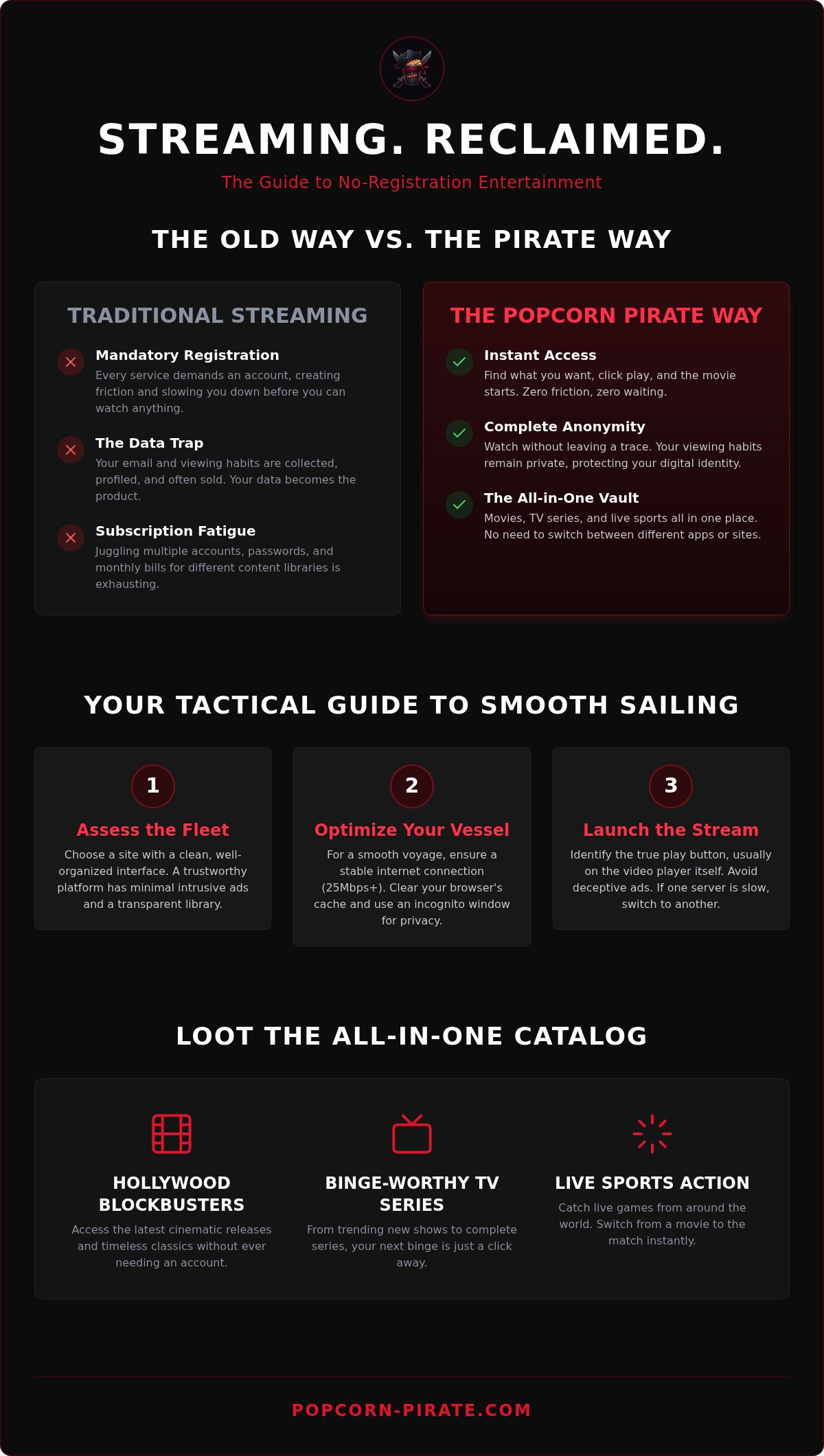 STREAMING. RECLAIMED.

The Guide to No-Registration Entertainment

THE OLD WAY VS. THE PIRATE WAY

TRADITIONAL STREAMING

Mandatory Registration
Every service demands an account, creating friction and slowing you down before you can watch anything.

The Data Trap
Your email and viewing habits are collected, profiled, and often sold. Your data becomes the product.

Subscription Fatigue
Juggling multiple accounts, passwords, and monthly bills for different content libraries is exhausting.

THE POPCORN PIRATE WAY

Instant Access
Find what you want, click play, and the movie starts. Zero friction, zero waiting.

Complete Anonymity
Watch without leaving a trace. Your viewing habits remain private, protecting your digital identity.

The All-in-One Vault
Movies, TV series, and live sports all in one place. No need to switch between different apps or sites.

YOUR TACTICAL GUIDE TO SMOOTH SAILING

1
Assess the Fleet
Choose a site with a clean, well-organized interface. A trustworthy platform has minimal intrusive ads and a transparent library.

2
Optimize Your Vessel
For a smooth voyage, ensure a stable internet connection (25Mbps+). Clear your browser's cache and use an incognito window for privacy.

3
Launch the Stream
Identify the true play button, usually on the video player itself. Avoid deceptive ads. If one server is slow, switch to another.

LOOT THE ALL-IN-ONE CATALOG

HOLLYWOOD BLOCKBUSTERS
Access the latest cinematic releases and timeless classics without ever needing an account.

BINGE-WORTHY TV SERIES
From trending new shows to complete series, your next binge is just a click away.

LIVE SPORTS ACTION
Catch live games from around the world. Switch from a movie to the match instantly.

POPCORN-PIRATE.COM